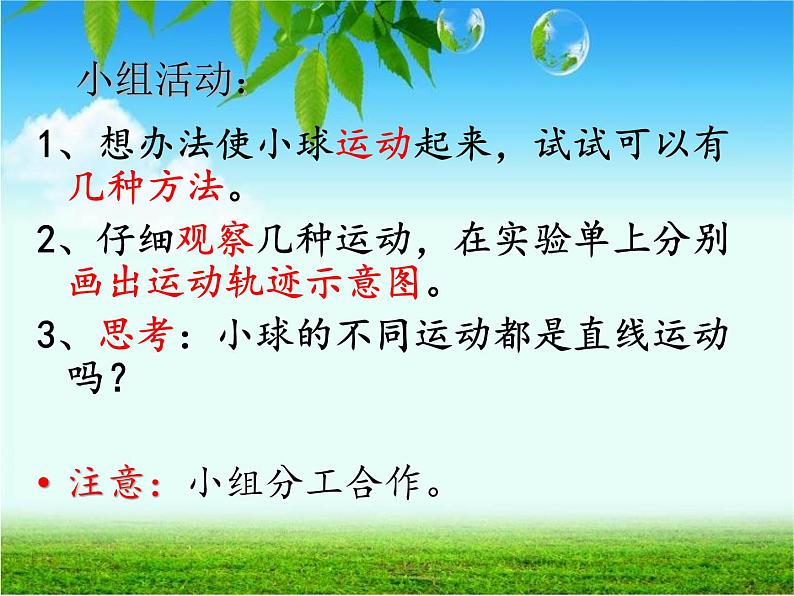 小组活动：

1、想办法使小球运动起来，试试可以有几种方法。

2、仔细观察几种运动，在实验单上分别画出运动轨迹示意图。

3、思考：小球的不同运动都是直线运动吗？

• 注意：小组分工合作。